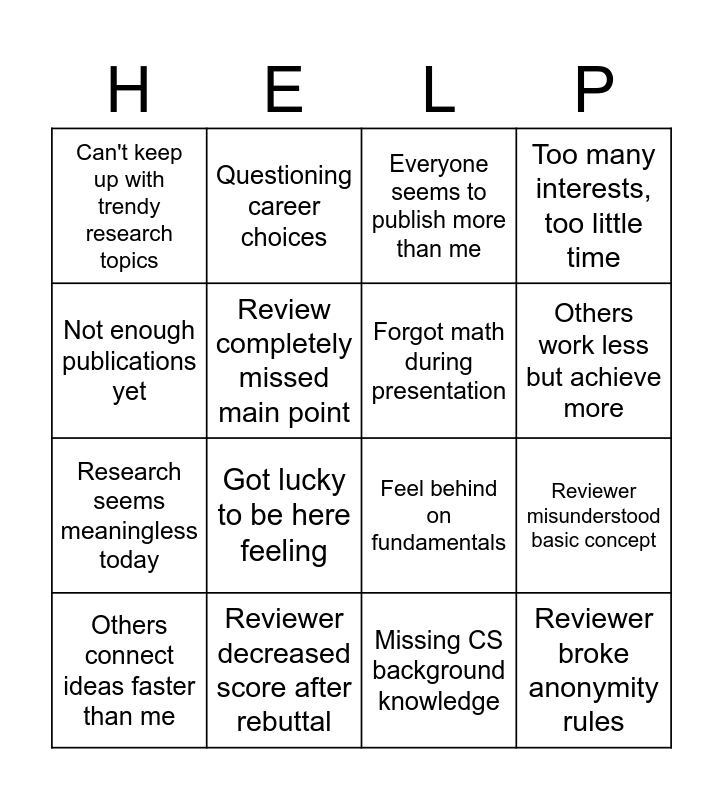 | H | E | L | P |
|---|---|---|---|
| Can't keep up with trendy research topics | Questioning career choices | Everyone seems to publish more than me | Too many interests, too little time |
| Not enough publications yet | Review completely missed main point | Forgot math during presentation | Others work less but achieve more |
| Research seems meaningless today | Got lucky to be here feeling | Feel behind on fundamentals | Reviewer misunderstood basic concept |
| Others connect ideas faster than me | Reviewer decreased score after rebuttal | Missing CS background knowledge | Reviewer broke anonymity rules |